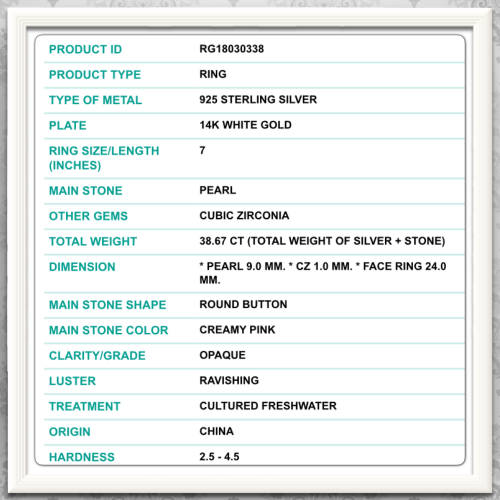 PRODUCT ID
RG18030338

PRODUCT TYPE
RING

TYPE OF METAL
925 STERLING SILVER

PLATE
14K WHITE GOLD

RING SIZE/LENGTH (INCHES)
7

MAIN STONE
PEARL

OTHER GEMS
CUBIC ZIRCONIA

TOTAL WEIGHT
38.67 CT (TOTAL WEIGHT OF SILVER + STONE)

DIMENSION
* PEARL 9.0 MM. * CZ 1.0 MM. * FACE RING 24.0 MM.

MAIN STONE SHAPE
ROUND BUTTON

MAIN STONE COLOR
CREAMY PINK

CLARITY/GRADE
OPAQUE

LUSTER
RAVISHING

TREATMENT
CULTURED FRESHWATER

ORIGIN
CHINA

HARDNESS
2.5 - 4.5